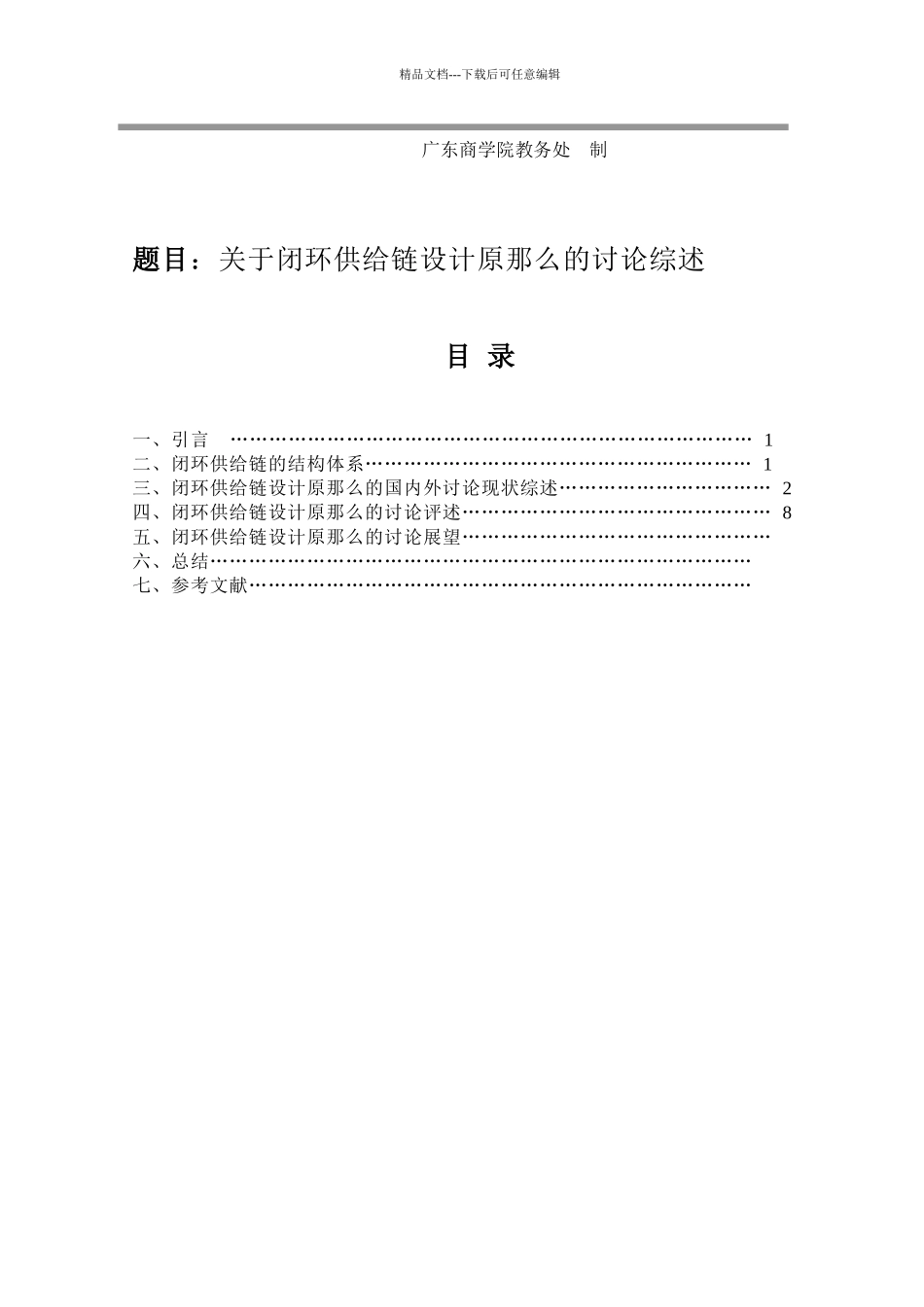 精品文档---下载后可任意编辑

广东商学院教务处 制

题目：关于闭环供给链设计原那么的讨论综述

目 录

一、引言 ………………………………………………………………………… 1
二、闭环供给链的结构体系…………………………………………………… 1
三、闭环供给链设计原那么的国内外讨论现状综述…………………………… 2
四、闭环供给链设计原那么的讨论评述………………………………………… 8
五、闭环供给链设计原那么的讨论展望…………………………………………
六、总结…………………………………………………………………………
七、参考文献……………………………………………………………………